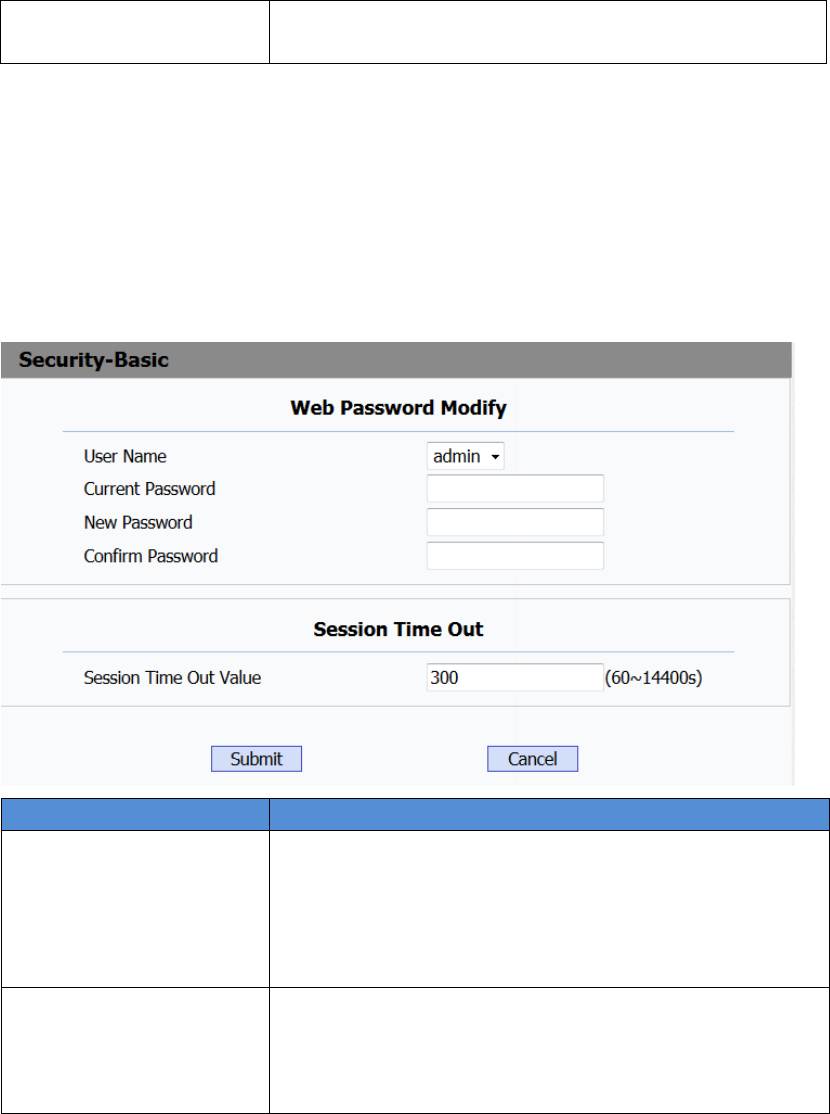 Security-Basic

Web Password Modify

User Name admin

Current Password

New Password

Confirm Password

Session Time Out

Session Time Out Value 300 (60~14400s)

Submit Cancel